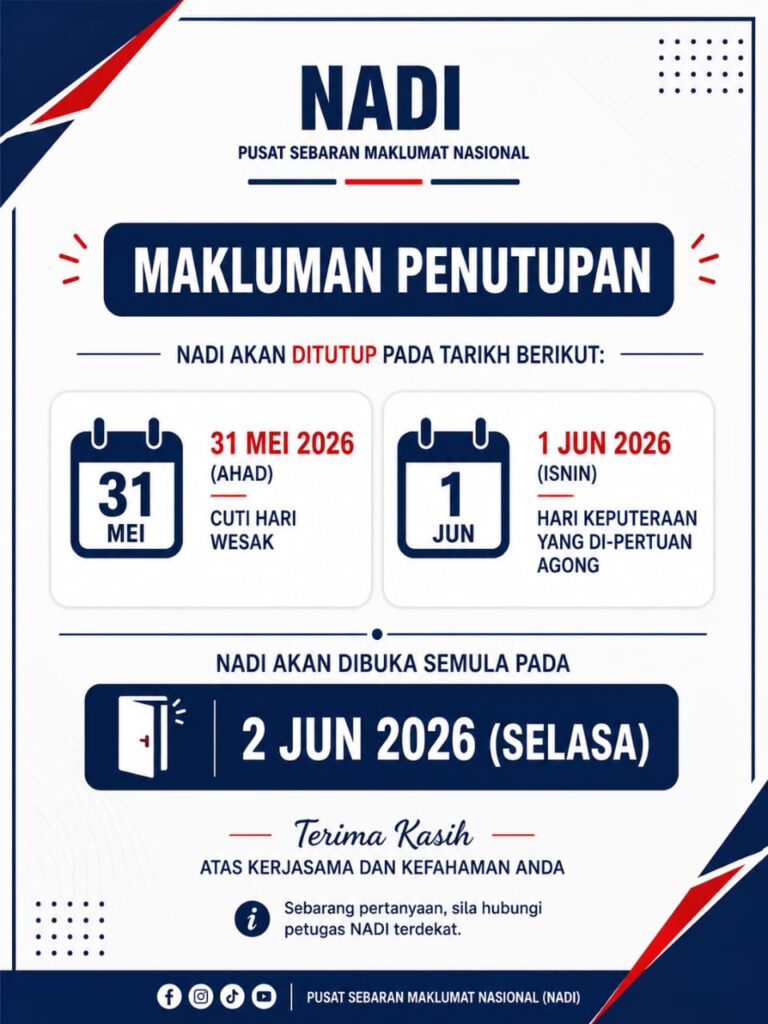 NADI
PUSAT SEBARAN MAKLUMAT NASIONAL

MAKLUMAN PENUTUPAN

NADI AKAN DITUTUP PADA TARIKH BERIKUT:

31
MEI

31 MEI 2026
(AHAD)
CUTI HARI WESAK

1
JUN

1 JUN 2026
(ISNIN)
HARI KEPUTERAAN YANG DI-PERTUAN AGONG

NADI AKAN DIBUKA SEMULA PADA

2 JUN 2026 (SELASA)

Terima Kasih
ATAS KERJASAMA DAN KEFAHAMAN ANDA

Sebarang pertanyaan, sila hubungi petugas NADI terdekat.

PUSAT SEBARAN MAKLUMAT NASIONAL (NADI)